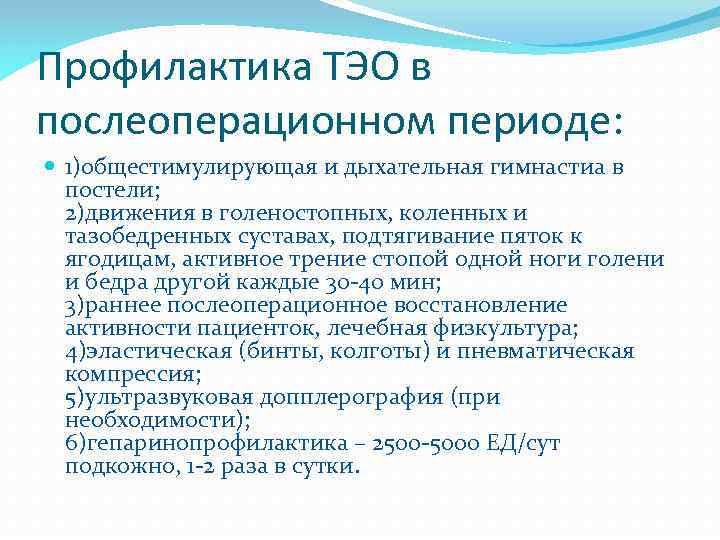 Профилактика ТЭО в послеоперационном периоде:

1)общестимулирующая и дыхательная гимнастиа в постели;
2)движения в голеностопных, коленных и тазобедренных суставах, подтягивание пяток к ягодицам, активное трение стопой одной ноги голени и бедра другой каждые 30-40 мин;
3)раннее послеоперационное восстановление активности пациенток, лечебная физкультура;
4)эластическая (бинты, колготы) и пневматическая компрессия;
5)ультразвуковая допплерография (при необходимости);
6)гепаринопрофилактика – 2500-5000 ЕД/сут подкожно, 1-2 раза в сутки.